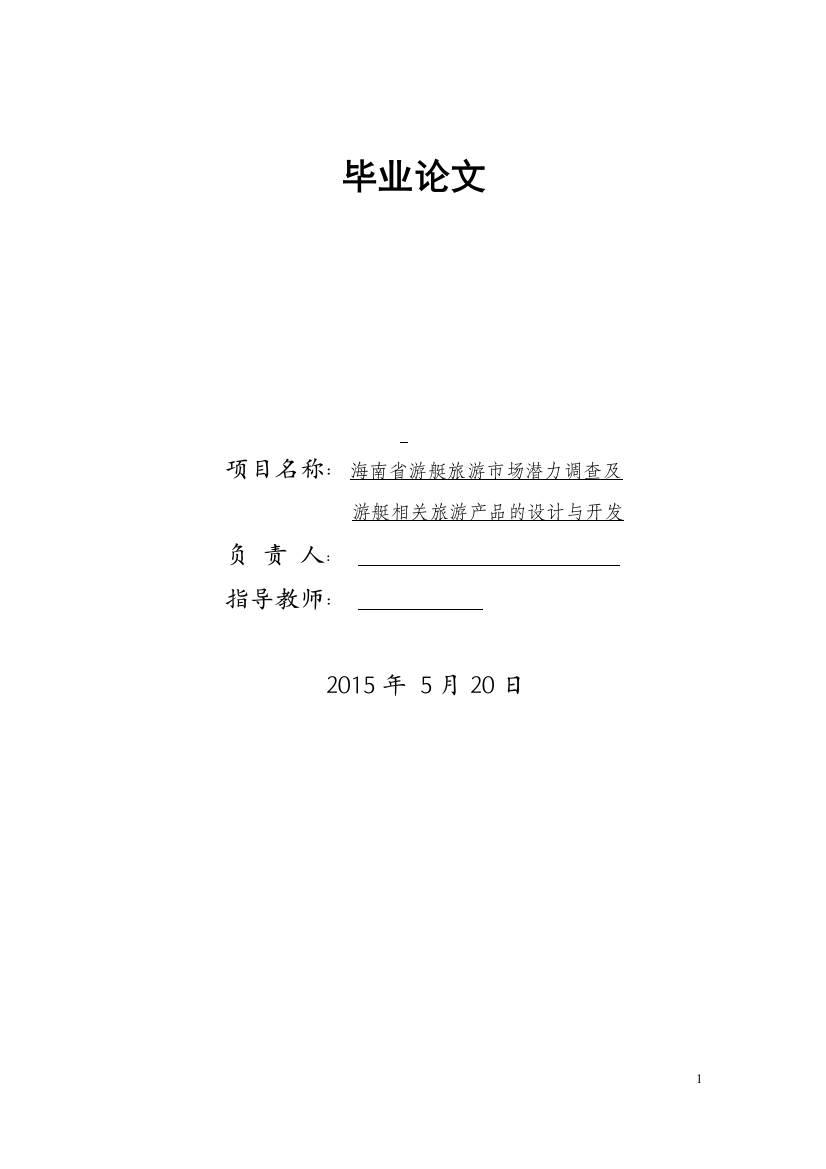 毕业论文

项目名称：海南省游艇旅游市场潜力调查及游艇相关旅游产品的设计与开发

负 责 人：

指导教师：

2015 年 5 月 20 日

1